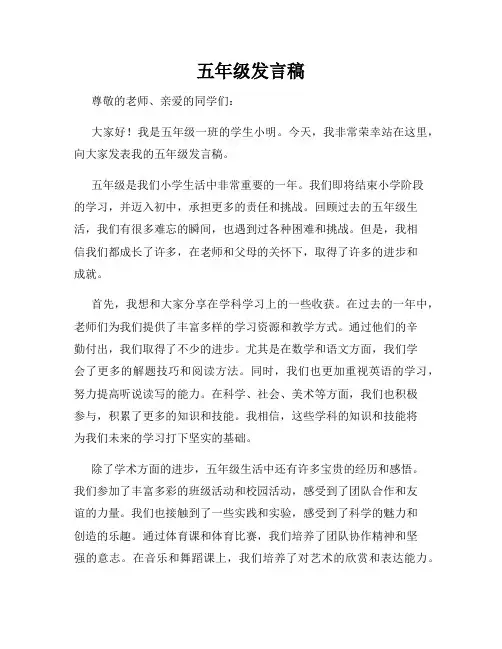 五年级发言稿

尊敬的老师、亲爱的同学们：

大家好！我是五年级一班的学生小明。今天，我非常荣幸站在这里，向大家发表我的五年级发言稿。

五年级是我们小学生活中非常重要的一年。我们即将结束小学阶段的学习，并迈入初中，承担更多的责任和挑战。回顾过去的五年级生活，我们有很多难忘的瞬间，也遇到过各种困难和挑战。但是，我相信我们都成长了许多，在老师和父母的关怀下，取得了许多的进步和成就。

首先，我想和大家分享在学科学习上的一些收获。在过去的一年中，老师们为我们提供了丰富多样的学习资源和教学方式。通过他们的辛勤付出，我们取得了不少的进步。尤其是在数学和语文方面，我们学会了更多的解题技巧和阅读方法。同时，我们也更加重视英语的学习，努力提高听说读写的能力。在科学、社会、美术等方面，我们也积极参与，积累了更多的知识和技能。我相信，这些学科的知识和技能将为我们未来的学习打下坚实的基础。

除了学术方面的进步，五年级生活中还有许多宝贵的经历和感悟。我们参加了丰富多彩的班级活动和校园活动，感受到了团队合作和友谊的力量。我们也接触到了一些实践和实验，感受到了科学的魅力和创造的乐趣。通过体育课和体育比赛，我们培养了团队协作精神和坚强的意志。在音乐和舞蹈课上，我们培养了对艺术的欣赏和表达能力。